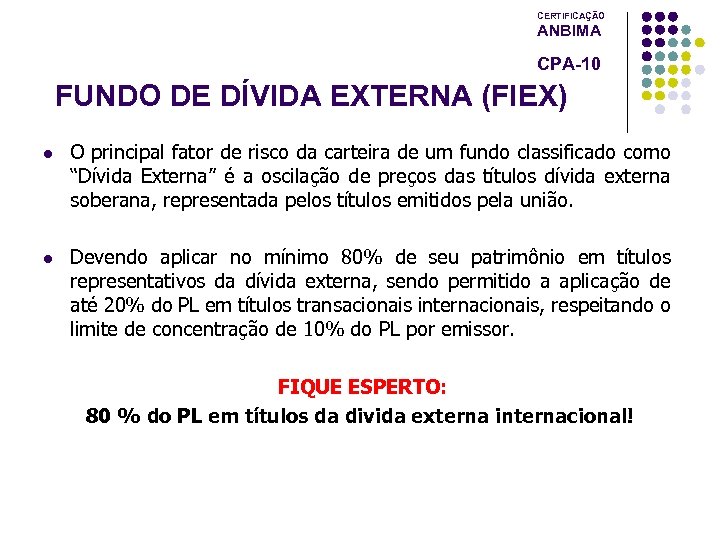 CERTIFICAÇÃO
ANBIMA

CPA-10

FUNDO DE DÍVIDA EXTERNA (FIEX)

• O principal fator de risco da carteira de um fundo classificado como "Dívida Externa" é a oscilação de preços das títulos dívida externa soberana, representada pelos títulos emitidos pela união.

• Devendo aplicar no mínimo 80% de seu patrimônio em títulos representativos da dívida externa, sendo permitido a aplicação de até 20% do PL em títulos transacionais internacionais, respeitando o limite de concentração de 10% do PL por emissor.

FIQUE ESPERTO:
80 % do PL em títulos da divida externa internacional!